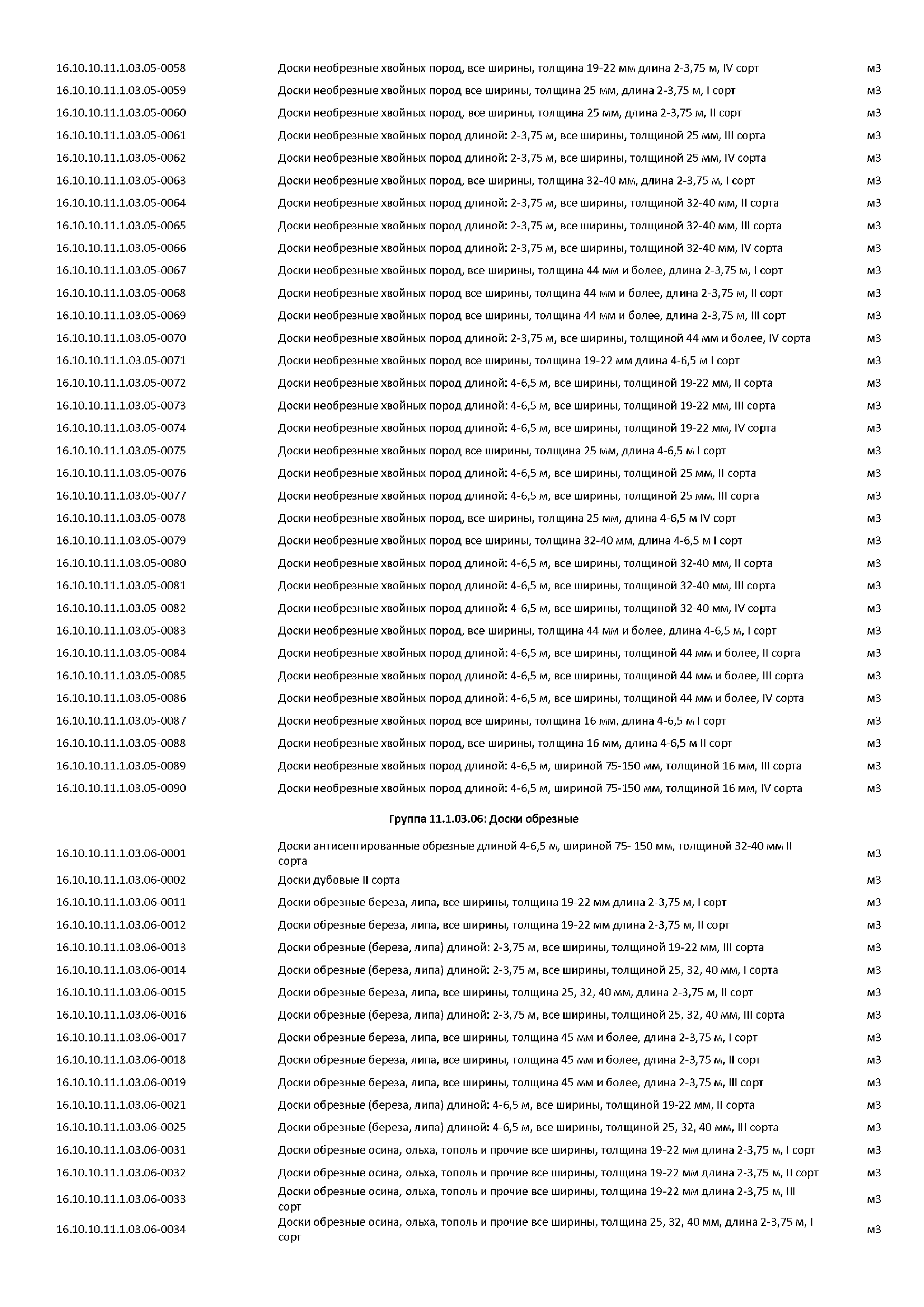 | | | |
|---|---|---|
| 16.10.10.11.1.03.05-0058 | Доски необрезные хвойных пород, все ширины, толщина 19-22 мм длина 2-3,75 м, IV сорт | м3 |
| 16.10.10.11.1.03.05-0059 | Доски необрезные хвойных пород все ширины, толщина 25 мм, длина 2-3,75 м, I сорт | м3 |
| 16.10.10.11.1.03.05-0060 | Доски необрезные хвойных пород, все ширины, толщина 25 мм, длина 2-3,75 м, II сорт | м3 |
| 16.10.10.11.1.03.05-0061 | Доски необрезные хвойных пород длиной: 2-3,75 м, все ширины, толщиной 25 мм, III сорта | м3 |
| 16.10.10.11.1.03.05-0062 | Доски необрезные хвойных пород длиной: 2-3,75 м, все ширины, толщиной 25 мм, IV сорта | м3 |
| 16.10.10.11.1.03.05-0063 | Доски необрезные хвойных пород, все ширины, толщина 32-40 мм, длина 2-3,75 м, I сорт | м3 |
| 16.10.10.11.1.03.05-0064 | Доски необрезные хвойных пород длиной: 2-3,75 м, все ширины, толщиной 32-40 мм, II сорта | м3 |
| 16.10.10.11.1.03.05-0065 | Доски необрезные хвойных пород длиной: 2-3,75 м, все ширины, толщиной 32-40 мм, III сорта | м3 |
| 16.10.10.11.1.03.05-0066 | Доски необрезные хвойных пород длиной: 2-3,75 м, все ширины, толщиной 32-40 мм, IV сорта | м3 |
| 16.10.10.11.1.03.05-0067 | Доски необрезные хвойных пород, все ширины, толщина 44 мм и более, длина 2-3,75 м, I сорт | м3 |
| 16.10.10.11.1.03.05-0068 | Доски необрезные хвойных пород все ширины, толщина 44 мм и более, длина 2-3,75 м, II сорт | м3 |
| 16.10.10.11.1.03.05-0069 | Доски необрезные хвойных пород все ширины, толщина 44 мм и более, длина 2-3,75 м, III сорт | м3 |
| 16.10.10.11.1.03.05-0070 | Доски необрезные хвойных пород длиной: 2-3,75 м, все ширины, толщиной 44 мм и более, IV сорта | м3 |
| 16.10.10.11.1.03.05-0071 | Доски необрезные хвойных пород все ширины, толщина 19-22 мм длина 4-6,5 м I сорт | м3 |
| 16.10.10.11.1.03.05-0072 | Доски необрезные хвойных пород длиной: 4-6,5 м, все ширины, толщиной 19-22 мм, II сорта | м3 |
| 16.10.10.11.1.03.05-0073 | Доски необрезные хвойных пород длиной: 4-6,5 м, все ширины, толщиной 19-22 мм, III сорта | м3 |
| 16.10.10.11.1.03.05-0074 | Доски необрезные хвойных пород длиной: 4-6,5 м, все ширины, толщиной 19-22 мм, IV сорта | м3 |
| 16.10.10.11.1.03.05-0075 | Доски необрезные хвойных пород все ширины, толщина 25 мм, длина 4-6,5 м I сорт | м3 |
| 16.10.10.11.1.03.05-0076 | Доски необрезные хвойных пород длиной: 4-6,5 м, все ширины, толщиной 25 мм, II сорта | м3 |
| 16.10.10.11.1.03.05-0077 | Доски необрезные хвойных пород длиной: 4-6,5 м, все ширины, толщиной 25 мм, III сорта | м3 |
| 16.10.10.11.1.03.05-0078 | Доски необрезные хвойных пород, все ширины, толщина 25 мм, длина 4-6,5 м IV сорт | м3 |
| 16.10.10.11.1.03.05-0079 | Доски необрезные хвойных пород все ширины, толщина 32-40 мм, длина 4-6,5 м I сорт | м3 |
| 16.10.10.11.1.03.05-0080 | Доски необрезные хвойных пород длиной: 4-6,5 м, все ширины, толщиной 32-40 мм, II сорта | м3 |
| 16.10.10.11.1.03.05-0081 | Доски необрезные хвойных пород длиной: 4-6,5 м, все ширины, толщиной 32-40 мм, III сорта | м3 |
| 16.10.10.11.1.03.05-0082 | Доски необрезные хвойных пород длиной: 4-6,5 м, все ширины, толщиной 32-40 мм, IV сорта | м3 |
| 16.10.10.11.1.03.05-0083 | Доски необрезные хвойных пород, все ширины, толщина 44 мм и более, длина 4-6,5 м, I сорт | м3 |
| 16.10.10.11.1.03.05-0084 | Доски необрезные хвойных пород длиной: 4-6,5 м, все ширины, толщиной 44 мм и более, II сорта | м3 |
| 16.10.10.11.1.03.05-0085 | Доски необрезные хвойных пород длиной: 4-6,5 м, все ширины, толщиной 44 мм и более, III сорта | м3 |
| 16.10.10.11.1.03.05-0086 | Доски необрезные хвойных пород длиной: 4-6,5 м, все ширины, толщиной 44 мм и более, IV сорта | м3 |
| 16.10.10.11.1.03.05-0087 | Доски необрезные хвойных пород все ширины, толщина 16 мм, длина 4-6,5 м I сорт | м3 |
| 16.10.10.11.1.03.05-0088 | Доски необрезные хвойных пород, все ширины, толщина 16 мм, длина 4-6,5 м II сорт | м3 |
| 16.10.10.11.1.03.05-0089 | Доски необрезные хвойных пород длиной: 4-6,5 м, шириной 75-150 мм, толщиной 16 мм, III сорта | м3 |
| 16.10.10.11.1.03.05-0090 | Доски необрезные хвойных пород длиной: 4-6,5 м, шириной 75-150 мм, толщиной 16 мм, IV сорта | м3 |

Группа 11.1.03.06: Доски обрезные

| | | |
|---|---|---|
| 16.10.10.11.1.03.06-0001 | Доски антисептированные обрезные длиной 4-6,5 м, шириной 75- 150 мм, толщиной 32-40 мм II сорта | м3 |
| 16.10.10.11.1.03.06-0002 | Доски дубовые II сорта | м3 |
| 16.10.10.11.1.03.06-0011 | Доски обрезные береза, липа, все ширины, толщина 19-22 мм длина 2-3,75 м, I сорт | м3 |
| 16.10.10.11.1.03.06-0012 | Доски обрезные береза, липа, все ширины, толщина 19-22 мм длина 2-3,75 м, II сорт | м3 |
| 16.10.10.11.1.03.06-0013 | Доски обрезные (береза, липа) длиной: 2-3,75 м, все ширины, толщиной 19-22 мм, III сорта | м3 |
| 16.10.10.11.1.03.06-0014 | Доски обрезные (береза, липа) длиной: 2-3,75 м, все ширины, толщиной 25, 32, 40 мм, I сорта | м3 |
| 16.10.10.11.1.03.06-0015 | Доски обрезные береза, липа, все ширины, толщина 25, 32, 40 мм, длина 2-3,75 м, II сорт | м3 |
| 16.10.10.11.1.03.06-0016 | Доски обрезные (береза, липа) длиной: 2-3,75 м, все ширины, толщиной 25, 32, 40 мм, III сорта | м3 |
| 16.10.10.11.1.03.06-0017 | Доски обрезные береза, липа, все ширины, толщина 45 мм и более, длина 2-3,75 м, I сорт | м3 |
| 16.10.10.11.1.03.06-0018 | Доски обрезные береза, липа, все ширины, толщина 45 мм и более, длина 2-3,75 м, II сорт | м3 |
| 16.10.10.11.1.03.06-0019 | Доски обрезные береза, липа, все ширины, толщина 45 мм и более, длина 2-3,75 м, III сорт | м3 |
| 16.10.10.11.1.03.06-0021 | Доски обрезные (береза, липа) длиной: 4-6,5 м, все ширины, толщиной 19-22 мм, II сорта | м3 |
| 16.10.10.11.1.03.06-0025 | Доски обрезные (береза, липа) длиной: 4-6,5 м, все ширины, толщиной 25, 32, 40 мм, III сорта | м3 |
| 16.10.10.11.1.03.06-0031 | Доски обрезные осина, ольха, тополь и прочие все ширины, толщина 19-22 мм длина 2-3,75 м, I сорт | м3 |
| 16.10.10.11.1.03.06-0032 | Доски обрезные осина, ольха, тополь и прочие все ширины, толщина 19-22 мм длина 2-3,75 м, II сорт | м3 |
| 16.10.10.11.1.03.06-0033 | Доски обрезные осина, ольха, тополь и прочие все ширины, толщина 19-22 мм длина 2-3,75 м, III сорт | м3 |
| 16.10.10.11.1.03.06-0034 | Доски обрезные осина, ольха, тополь и прочие все ширины, толщина 25, 32, 40 мм, длина 2-3,75 м, I сорт | м3 |